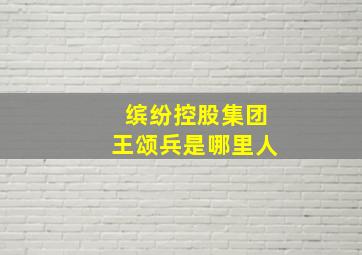 缤纷控股集团
王颂兵是哪里人